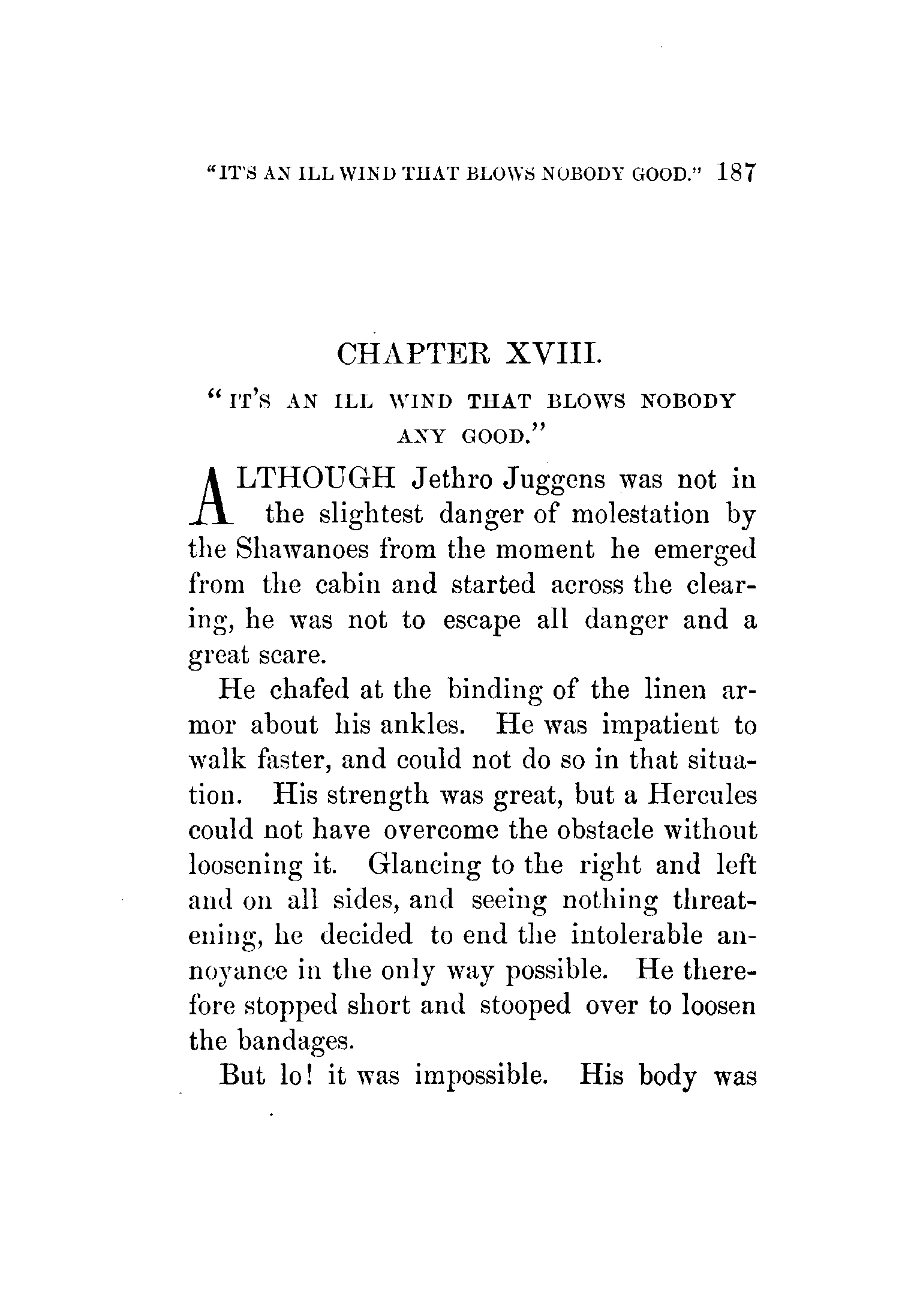 "IT'S AN ILL WIND THAT BLOWS NOBODY GOOD." 187

CHAPTER XVIII.

"IT'S AN ILL WIND THAT BLOWS NOBODY ANY GOOD."

ALTHOUGH Jethro Juggens was not in the slightest danger of molestation by the Shawanoes from the moment he emerged from the cabin and started across the clearing, he was not to escape all danger and a great scare.

He chafed at the binding of the linen armor about his ankles. He was impatient to walk faster, and could not do so in that situation. His strength was great, but a Hercules could not have overcome the obstacle without loosening it. Glancing to the right and left and on all sides, and seeing nothing threatening, he decided to end the intolerable annoyance in the only way possible. He therefore stopped short and stooped over to loosen the bandages.

But lo! it was impossible. His body was